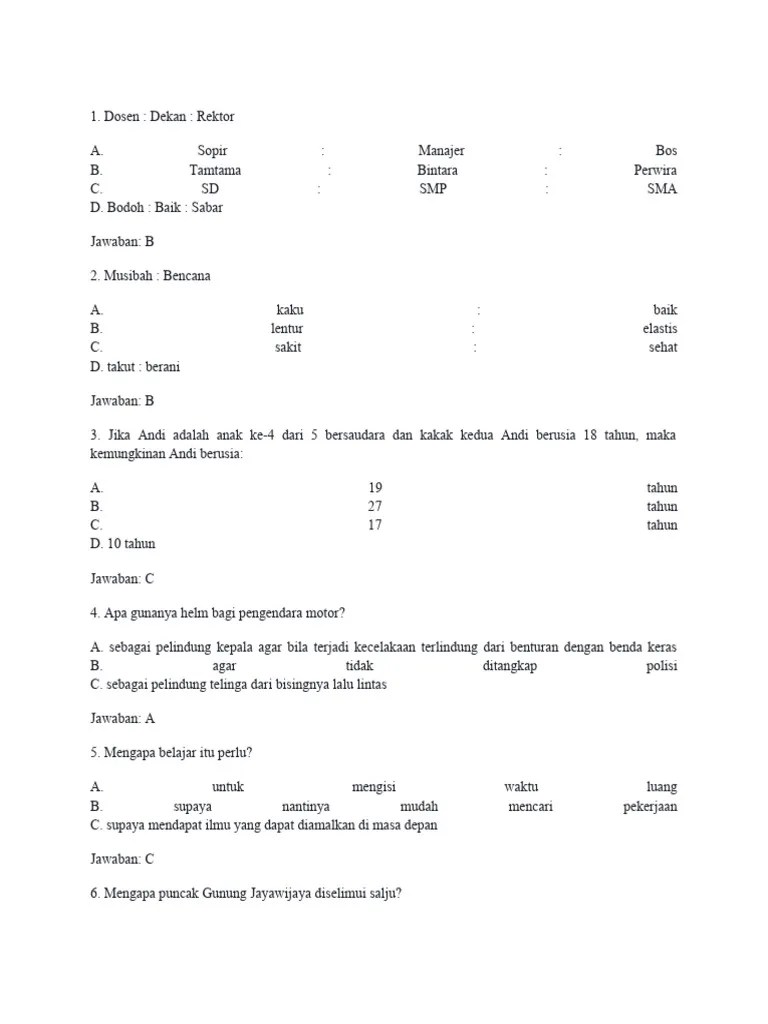 1. Dosen : Dekan : Rektor

A. Sopir : Manajer : Bos
B. Tamtama : Bintara : Perwira
C. SD : SMP : SMA
D. Bodoh : Baik : Sabar

Jawaban: B

2. Musibah : Bencana

A. kaku : baik
B. lentur : elastis
C. sakit : sehat
D. takut : berani

Jawaban: B

3. Jika Andi adalah anak ke-4 dari 5 bersaudara dan kakak kedua Andi berusia 18 tahun, maka kemungkinan Andi berusia:

A. 19 tahun
B. 27 tahun
C. 17 tahun
D. 10 tahun

Jawaban: C

4. Apa gunanya helm bagi pengendara motor?

A. sebagai pelindung kepala agar bila terjadi kecelakaan terlindung dari benturan dengan benda keras
B. agar tidak ditangkap polisi
C. sebagai pelindung telinga dari bisingnya lalu lintas

Jawaban: A

5. Mengapa belajar itu perlu?

A. untuk mengisi waktu luang
B. supaya nantinya mudah mencari pekerjaan
C. supaya mendapat ilmu yang dapat diamalkan di masa depan

Jawaban: C

6. Mengapa puncak Gunung Jayawijaya diselimui salju?